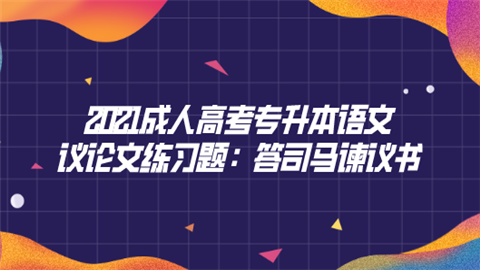 2021成人高考专升本语文
议论文练习题：答司马谏议书